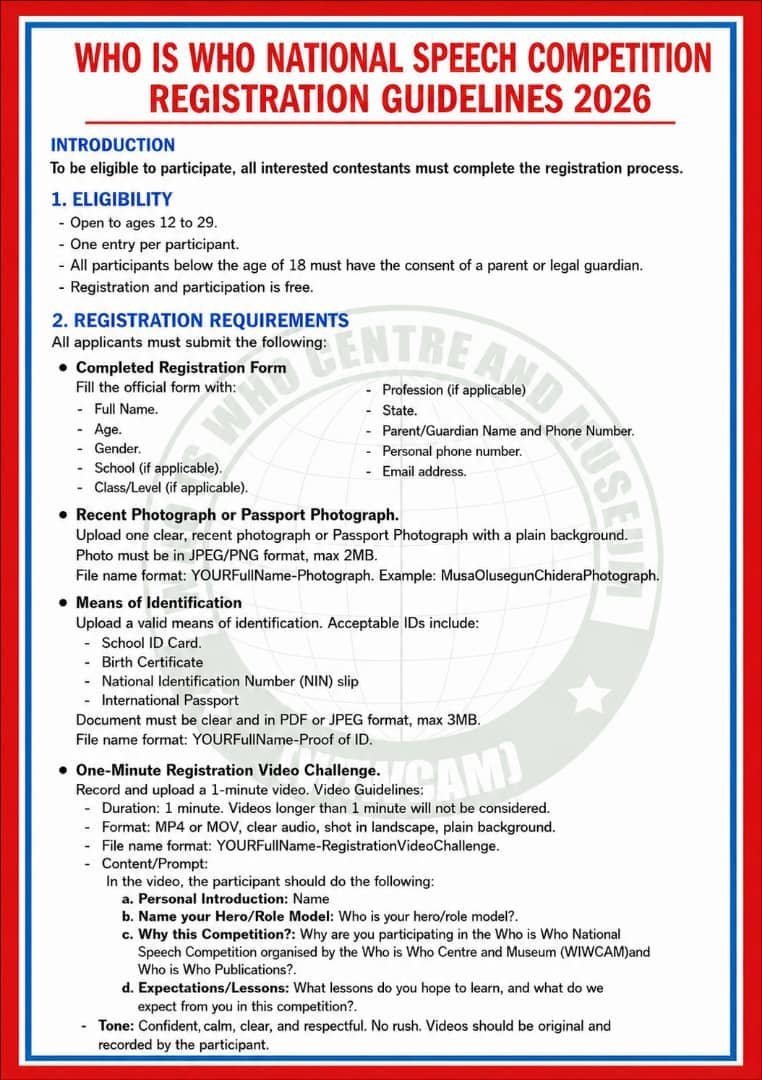 WHO IS WHO NATIONAL SPEECH COMPETITION
REGISTRATION GUIDELINES 2026

INTRODUCTION
To be eligible to participate, all interested contestants must complete the registration process.

1. ELIGIBILITY
- Open to ages 12 to 29.
- One entry per participant.
- All participants below the age of 18 must have the consent of a parent or legal guardian.
- Registration and participation is free.

2. REGISTRATION REQUIREMENTS
All applicants must submit the following:

• Completed Registration Form
Fill the official form with:
- Full Name.
- Age.
- Gender.
- School (if applicable).
- Class/Level (if applicable).
- Profession (if applicable)
- State.
- Parent/Guardian Name and Phone Number.
- Personal phone number.
- Email address.

• Recent Photograph or Passport Photograph.
Upload one clear, recent photograph or Passport Photograph with a plain background.
Photo must be in JPEG/PNG format, max 2MB.
File name format: YOURFullName-Photograph. Example: MusaOlusegunChideraPhotograph.

• Means of Identification
Upload a valid means of identification. Acceptable IDs include:
- School ID Card.
- Birth Certificate
- National Identification Number (NIN) slip
- International Passport
Document must be clear and in PDF or JPEG format, max 3MB.
File name format: YOURFullName-Proof of ID.

• One-Minute Registration Video Challenge.
Record and upload a 1-minute video. Video Guidelines:
- Duration: 1 minute. Videos longer than 1 minute will not be considered.
- Format: MP4 or MOV, clear audio, shot in landscape, plain background.
- File name format: YOURFullName-RegistrationVideoChallenge.
- Content/Prompt:
In the video, the participant should do the following:
a. Personal Introduction: Name
b. Name your Hero/Role Model: Who is your hero/role model?.
c. Why this Competition?: Why are you participating in the Who is Who National Speech Competition organised by the Who is Who Centre and Museum (WIWCAM)and Who is Who Publications?.
d. Expectations/Lessons: What lessons do you hope to learn, and what do we expect from you in this competition?.
- Tone: Confident, calm, clear, and respectful. No rush. Videos should be original and recorded by the participant.

WHO IS WHO CENTRE AND MUSEUM (WIWCAM)